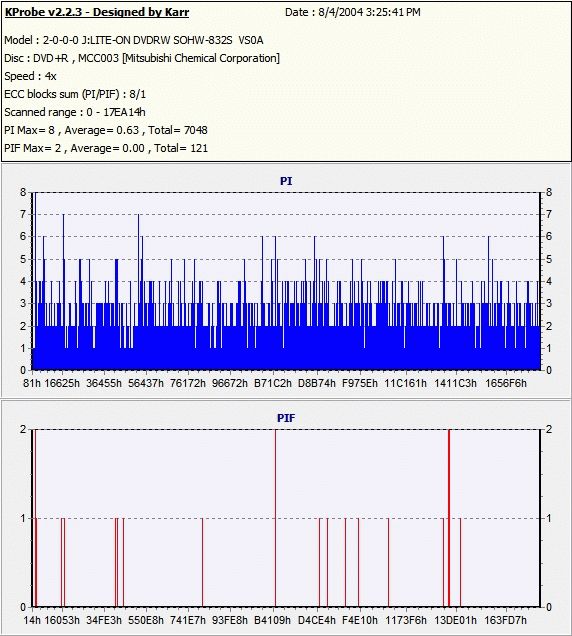 KProbe v2.2.3 - Designed by Karr Date : 8/4/2004 3:25:41 PM

Model : 2-0-0-0 J:LITE-ON DVDRW SOHW-832S VS0A
Disc : DVD+R , MCC003 [Mitsubishi Chemical Corporation]
Speed : 4x
ECC blocks sum (PI/PIF) : 8/1
Scanned range : 0 - 17EA14h
PI Max= 8 , Average= 0.63 , Total= 7048
PIF Max= 2 , Average= 0.00 , Total= 121

PI

8 7 6 5 4 3 2 1 0

8 7 6 5 4 3 2 1 0

81h 16625h 36455h 56437h 76172h 96672h B71C2h D8B74h F975Eh 11C161h 1411C3h 1656F6h

PIF

2 1 0

2 1 0

14h 16053h 34FE3h 550E8h 741E7h 93FE8h B4109h D4CE4h F4E10h 1173F6h 13DE01h 163FD7h